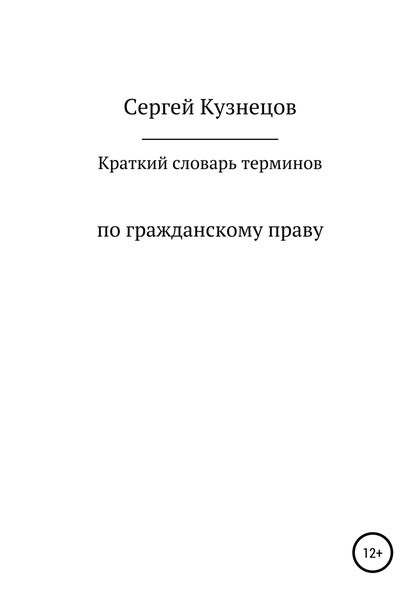 Сергей Кузнецов

Краткий словарь терминов

по гражданскому праву

12+